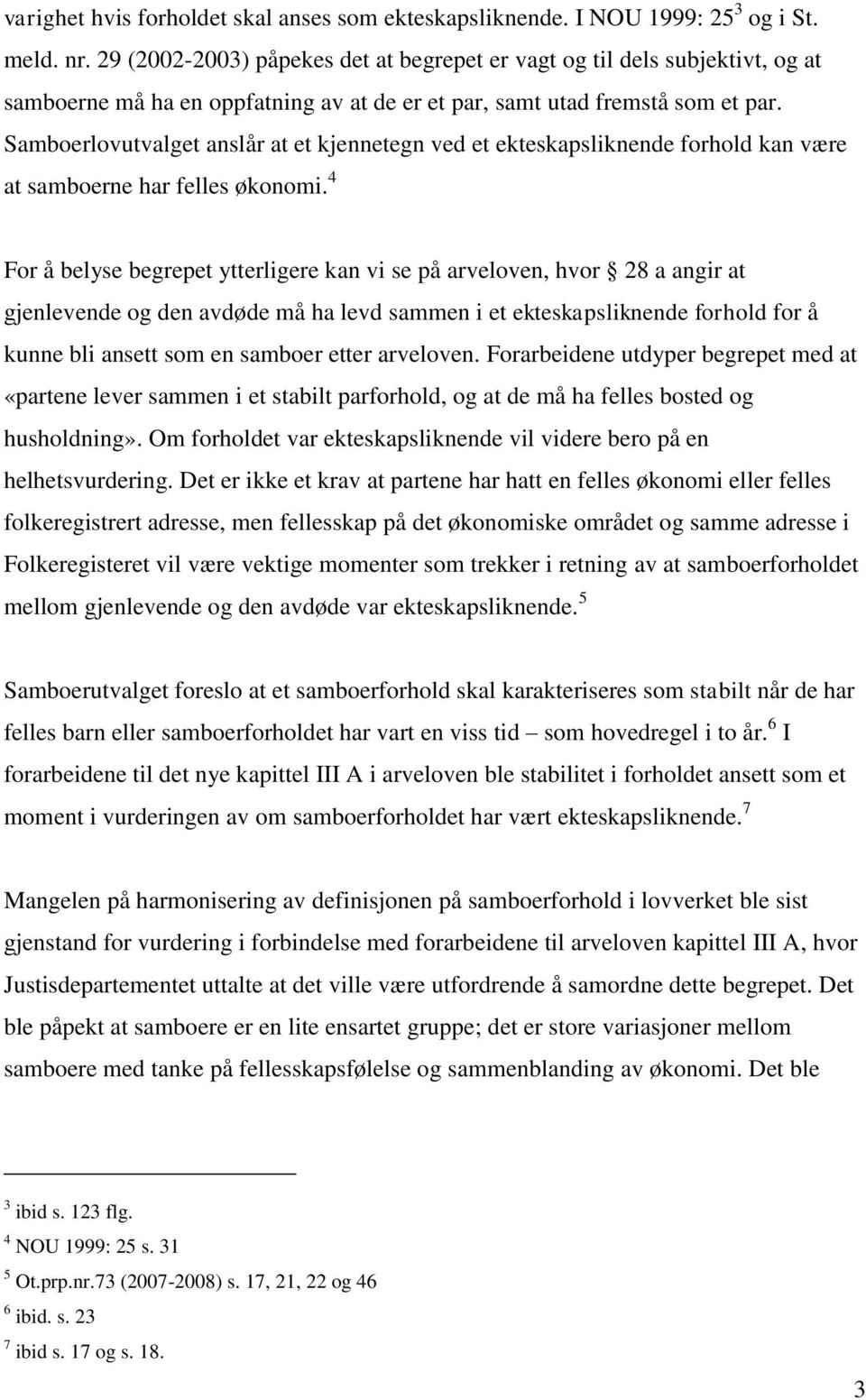 varighet hvis forholdet skal anses som ekteskapsliknende. I NOU 1999: 25$^3$ og i St. meld. nr. 29 (2002-2003) påpekes det at begrepet er vagt og til dels subjektivt, og at samboerne må ha en oppfatning av at de er et par, samt utad fremstå som et par. Samboerlovutvalget anslår at et kjennetegn ved et ekteskapsliknende forhold kan være at samboerne har felles økonomi.$^4$

For å belyse begrepet ytterligere kan vi se på arveloven, hvor § 28 a angir at gjenlevende og den avdøde må ha levd sammen i et ekteskapsliknende forhold for å kunne bli ansett som en samboer etter arveloven. Forarbeidene utdyper begrepet med at «partene lever sammen i et stabilt parforhold, og at de må ha felles bosted og husholdning». Om forholdet var ekteskapsliknende vil videre bero på en helhetsvurdering. Det er ikke et krav at partene har hatt en felles økonomi eller felles folkeregistrert adresse, men fellesskap på det økonomiske området og samme adresse i Folkeregisteret vil være vektige momenter som trekker i retning av at samboerforholdet mellom gjenlevende og den avdøde var ekteskapsliknende.$^5$

Samboerutvalget foreslo at et samboerforhold skal karakteriseres som stabilt når de har felles barn eller samboerforholdet har vart en viss tid – som hovedregel i to år.$^6$ I forarbeidene til det nye kapittel III A i arveloven ble stabilitet i forholdet ansett som et moment i vurderingen av om samboerforholdet har vært ekteskapsliknende.$^7$

Mangelen på harmonisering av definisjonen på samboerforhold i lovverket ble sist gjenstand for vurdering i forbindelse med forarbeidene til arveloven kapittel III A, hvor Justisdepartementet uttalte at det ville være utfordrende å samordne dette begrepet. Det ble påpekt at samboere er en lite ensartet gruppe; det er store variasjoner mellom samboere med tanke på fellesskapsfølelse og sammenblanding av økonomi. Det ble

$^3$ ibid s. 123 flg.
$^4$ NOU 1999: 25 s. 31
$^5$ Ot.prp.nr.73 (2007-2008) s. 17, 21, 22 og 46
$^6$ ibid. s. 23
$^7$ ibid s. 17 og s. 18.

3